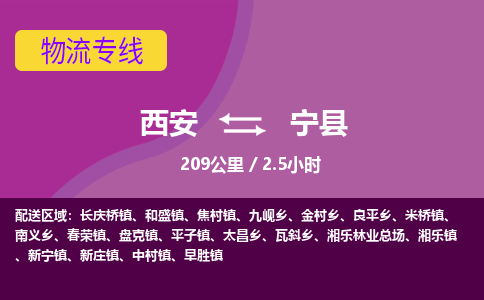 物流专线

西安 宁县

209公里 / 2.5小时

配送区域：长庆桥镇、和盛镇、焦村镇、九岘乡、金村乡、良平乡、米桥镇、南义乡、春荣镇、盘克镇、平子镇、太昌乡、瓦斜乡、湘乐林业总场、湘乐镇、新宁镇、新庄镇、中村镇、早胜镇